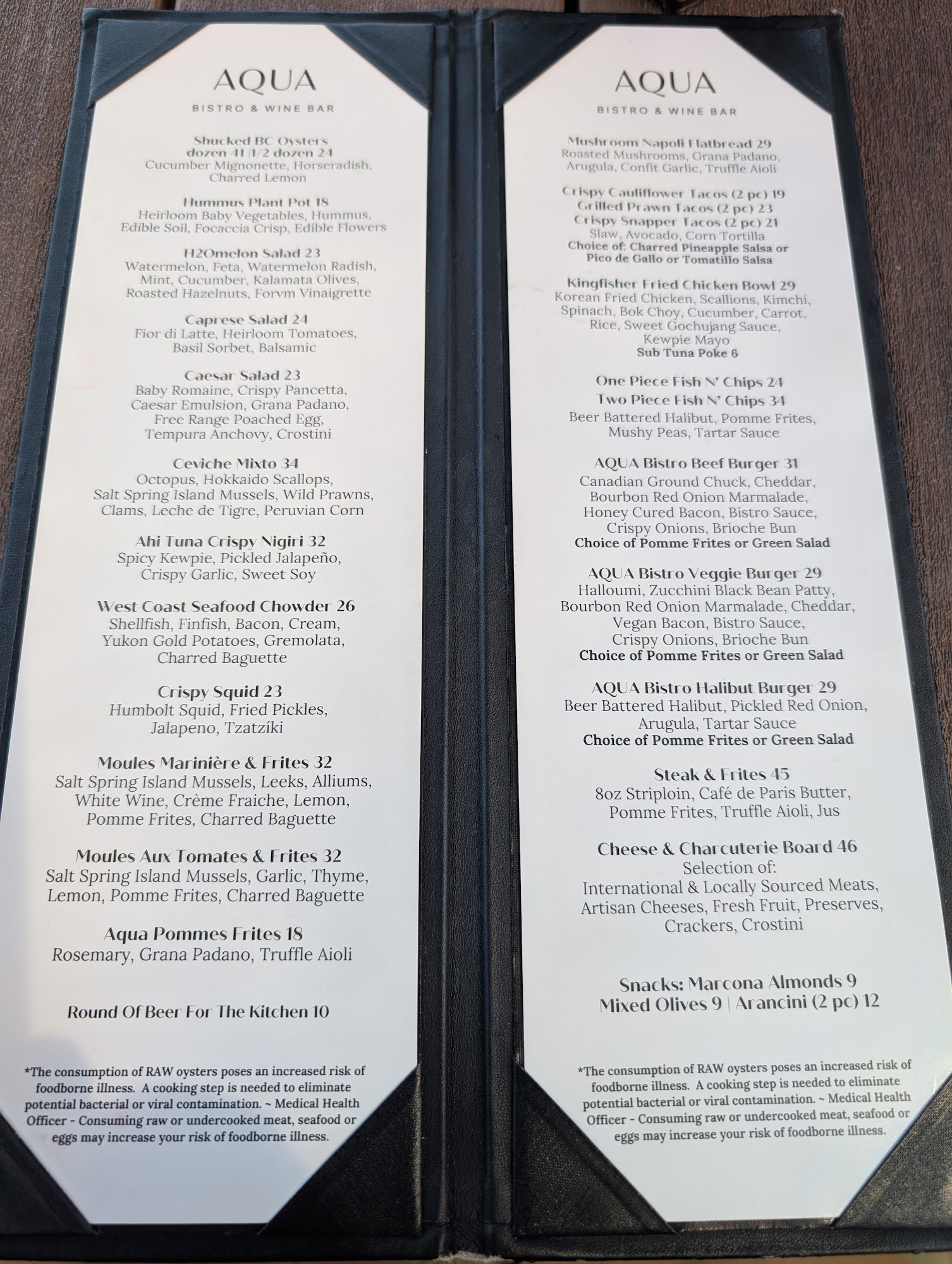 AQUA
BISTRO & WINE BAR

Shucked BC Oysters
dozen 41 |1/2 dozen 24
Cucumber Mignonette, Horseradish, Charred Lemon

Hummus Plant Pot 18
Heirloom Baby Vegetables, Hummus, Edible Soil, Focaccia Crisp, Edible Flowers

H2Omelon Salad 23
Watermelon, Feta, Watermelon Radish, Mint, Cucumber, Kalamata Olives, Roasted Hazelnuts, Forvm Vinaigrette

Caprese Salad 24
Fior di Latte, Heirloom Tomatoes, Basil Sorbet, Balsamic

Caesar Salad 23
Baby Romaine, Crispy Pancetta, Caesar Emulsion, Grana Padano, Free Range Poached Egg, Tempura Anchovy, Crostini

Ceviche Mixto 34
Octopus, Hokkaido Scallops, Salt Spring Island Mussels, Wild Prawns, Clams, Leche de Tigre, Peruvian Corn

Ahi Tuna Crispy Nigiri 32
Spicy Kewpie, Pickled Jalapeño, Crispy Garlic, Sweet Soy

West Coast Seafood Chowder 26
Shellfish, Finfish, Bacon, Cream, Yukon Gold Potatoes, Gremolata, Charred Baguette

Crispy Squid 23
Humbolt Squid, Fried Pickles, Jalapeno, Tzatzíki

Moules Marinière & Frites 32
Salt Spring Island Mussels, Leeks, Alliums, White Wine, Crème Fraiche, Lemon, Pomme Frites, Charred Baguette

Moules Aux Tomates & Frites 32
Salt Spring Island Mussels, Garlic, Thyme, Lemon, Pomme Frites, Charred Baguette

Aqua Pommes Frites 18
Rosemary, Grana Padano, Truffle Aioli

Round Of Beer For The Kitchen 10

*The consumption of RAW oysters poses an increased risk of foodborne illness. A cooking step is needed to eliminate potential bacterial or viral contamination. ~ Medical Health Officer - Consuming raw or undercooked meat, seafood or eggs may increase your risk of foodborne illness.

AQUA
BISTRO & WINE BAR

Mushroom Napoli Flatbread 29
Roasted Mushrooms, Grana Padano, Arugula, Confit Garlic, Truffle Aioli

Crispy Cauliflower Tacos (2 pc) 19
Grilled Prawn Tacos (2 pc) 23
Crispy Snapper Tacos (2 pc) 21
Slaw, Avocado, Corn Tortilla
Choice of: Charred Pineapple Salsa or Pico de Gallo or Tomatillo Salsa

Kingfisher Fried Chicken Bowl 29
Korean Fried Chicken, Scallions, Kimchi, Spinach, Bok Choy, Cucumber, Carrot, Rice, Sweet Gochujang Sauce, Kewpie Mayo
Sub Tuna Poke 6

One Piece Fish N' Chips 24
Two Piece Fish N' Chips 34
Beer Battered Halibut, Pomme Frites, Mushy Peas, Tartar Sauce

AQUA Bistro Beef Burger 31
Canadian Ground Chuck, Cheddar, Bourbon Red Onion Marmalade, Honey Cured Bacon, Bistro Sauce, Crispy Onions, Brioche Bun
Choice of Pomme Frites or Green Salad

AQUA Bistro Veggie Burger 29
Halloumi, Zucchini Black Bean Patty, Bourbon Red Onion Marmalade, Cheddar, Vegan Bacon, Bistro Sauce, Crispy Onions, Brioche Bun
Choice of Pomme Frites or Green Salad

AQUA Bistro Halibut Burger 29
Beer Battered Halibut, Pickled Red Onion, Arugula, Tartar Sauce
Choice of Pomme Frites or Green Salad

Steak & Frites 45
8oz Striploin, Café de Paris Butter, Pomme Frites, Truffle Aioli, Jus

Cheese & Charcuterie Board 46
Selection of:
International & Locally Sourced Meats, Artisan Cheeses, Fresh Fruit, Preserves, Crackers, Crostini

Snacks: Marcona Almonds 9
Mixed Olives 9 | Arancini (2 pc) 12

*The consumption of RAW oysters poses an increased risk of foodborne illness. A cooking step is needed to eliminate potential bacterial or viral contamination. ~ Medical Health Officer - Consuming raw or undercooked meat, seafood or eggs may increase your risk of foodborne illness.